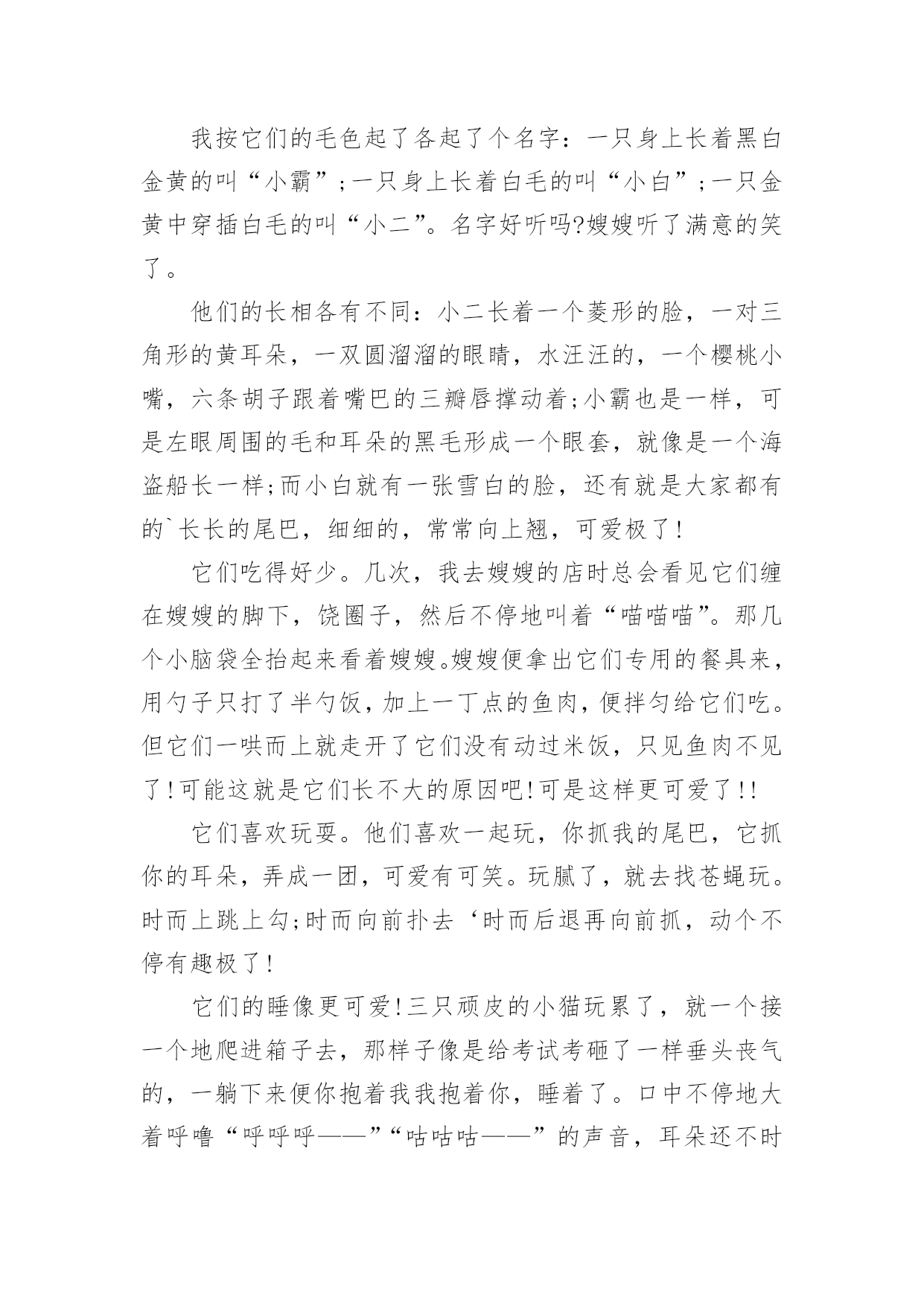 我按它们的毛色起了各起了个名字：一只身上长着黑白金黄的叫“小霸”；一只身上长着白毛的叫“小白”；一只金黄中穿插白毛的叫“小二”。名字好听吗?嫂嫂听了满意的笑了。

他们的长相各有不同：小二长着一个菱形的脸，一对三角形的黄耳朵，一双圆溜溜的眼睛，水汪汪的，一个樱桃小嘴，六条胡子跟着嘴巴的三瓣唇撑动着;小霸也是一样，可是左眼周围的毛和耳朵的黑毛形成一个眼套，就像是一个海盗船长一样;而小白就有一张雪白的脸，还有就是大家都有的`长长的尾巴，细细的，常常向上翘，可爱极了!

它们吃得好少。几次，我去嫂嫂的店时总会看见它们缠在嫂嫂的脚下，饶圈子，然后不停地叫着“喵喵喵”。那几个小脑袋全抬起来看着嫂嫂。嫂嫂便拿出它们专用的餐具来，用勺子只打了半勺饭，加上一丁点的鱼肉，便拌匀给它们吃。但它们一哄而上就走开了它们没有动过米饭，只见鱼肉不见了!可能这就是它们长不大的原因吧!可是这样更可爱了!!

它们喜欢玩耍。他们喜欢一起玩，你抓我的尾巴，它抓你的耳朵，弄成一团，可爱有可笑。玩腻了，就去找苍蝇玩。时而上跳上勾;时而向前扑去‘时而后退再向前抓，动个不停有趣极了!

它们的睡像更可爱!三只顽皮的小猫玩累了，就一个接一个地爬进箱子去，那样子像是给考试考砸了一样垂头丧气的，一躺下来便你抱着我我抱着你，睡着了。口中不停地大着呼噜“呼呼呼——”“咕咕咕——”的声音，耳朵还不时